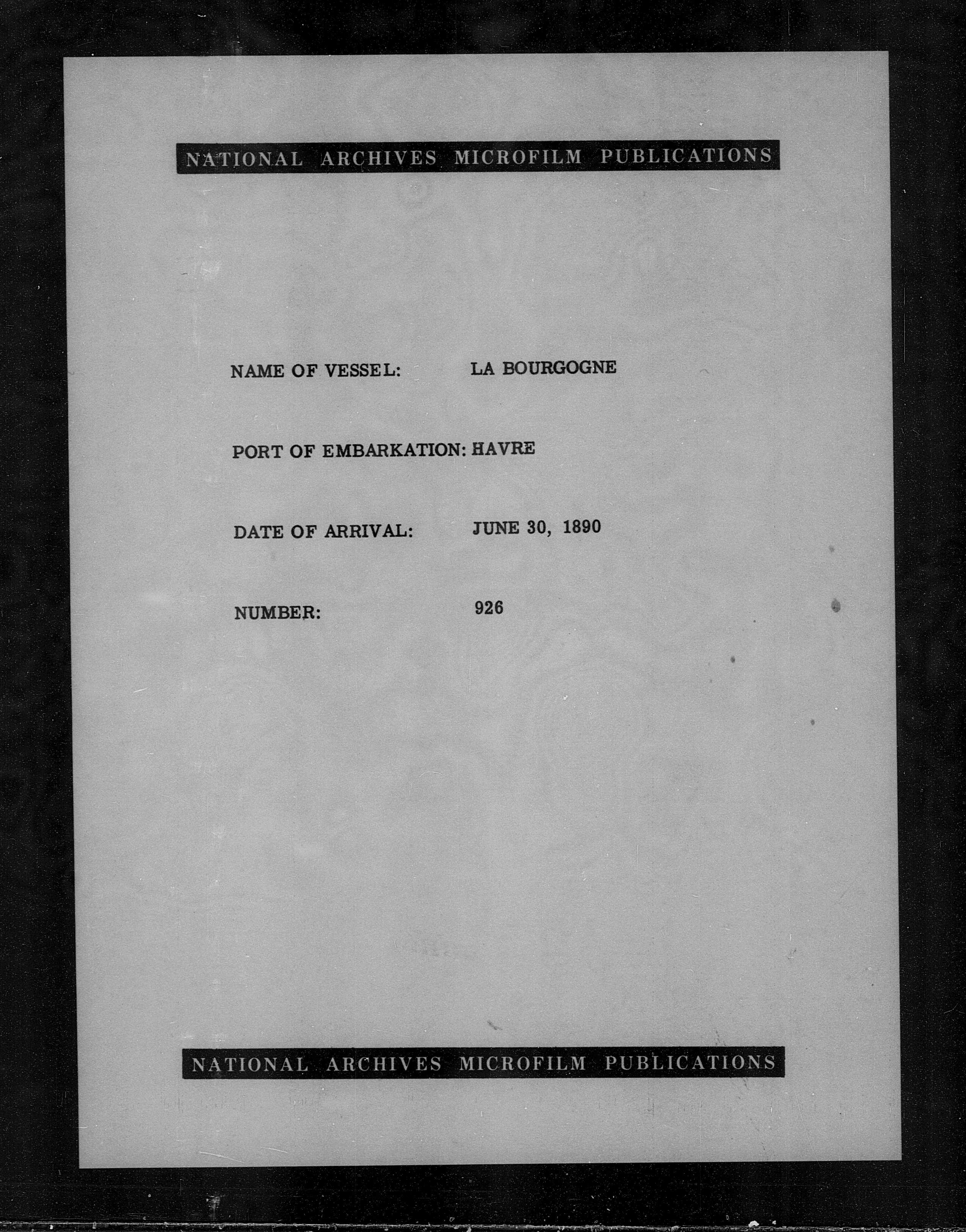 NATIONAL ARCHIVES MICROFILM PUBLICATIONS

NAME OF VESSEL: LA BOURGOGNE

PORT OF EMBARKATION: HAVRE

DATE OF ARRIVAL: JUNE 30, 1890

NUMBER: 926

NATIONAL ARCHIVES MICROFILM PUBLICATIONS